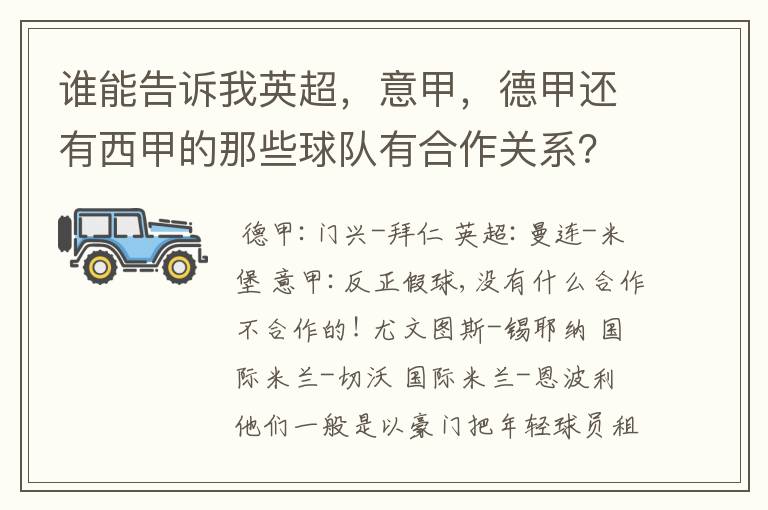 谁能告诉我英超，意甲，德甲还有西甲的那些球队有合作关系?

德甲：门兴-拜仁 英超：曼连-米堡 意甲：反正假球，没有什么合作不合作的！尤文图斯-锡耶纳 国际米兰-切沃 国际米兰-恩波利 他们一般是以豪门把年轻球员租